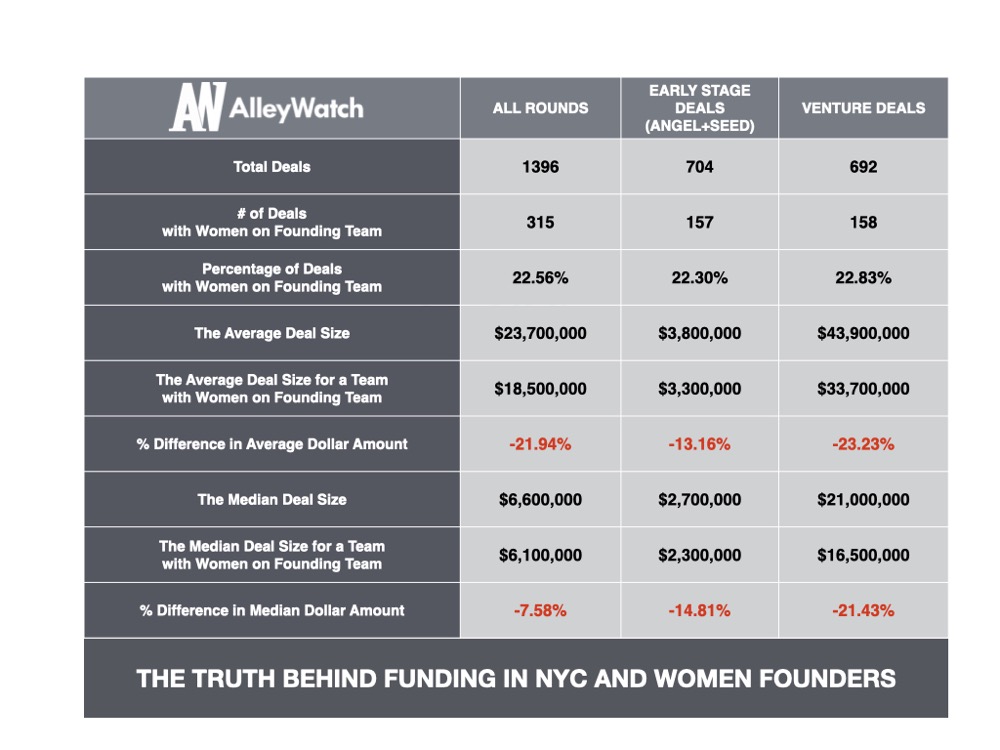 | AW AlleyWatch | ALL ROUNDS | EARLY STAGE DEALS (ANGEL+SEED) | VENTURE DEALS |
|---|---|---|---|
| Total Deals | 1396 | 704 | 692 |
| # of Deals with Women on Founding Team | 315 | 157 | 158 |
| Percentage of Deals with Women on Founding Team | 22.56% | 22.30% | 22.83% |
| The Average Deal Size | \$23,700,000 | \$3,800,000 | \$43,900,000 |
| The Average Deal Size for a Team with Women on Founding Team | \$18,500,000 | \$3,300,000 | \$33,700,000 |
| % Difference in Average Dollar Amount | -21.94% | -13.16% | -23.23% |
| The Median Deal Size | \$6,600,000 | \$2,700,000 | \$21,000,000 |
| The Median Deal Size for a Team with Women on Founding Team | \$6,100,000 | \$2,300,000 | \$16,500,000 |
| % Difference in Median Dollar Amount | -7.58% | -14.81% | -21.43% |

THE TRUTH BEHIND FUNDING IN NYC AND WOMEN FOUNDERS